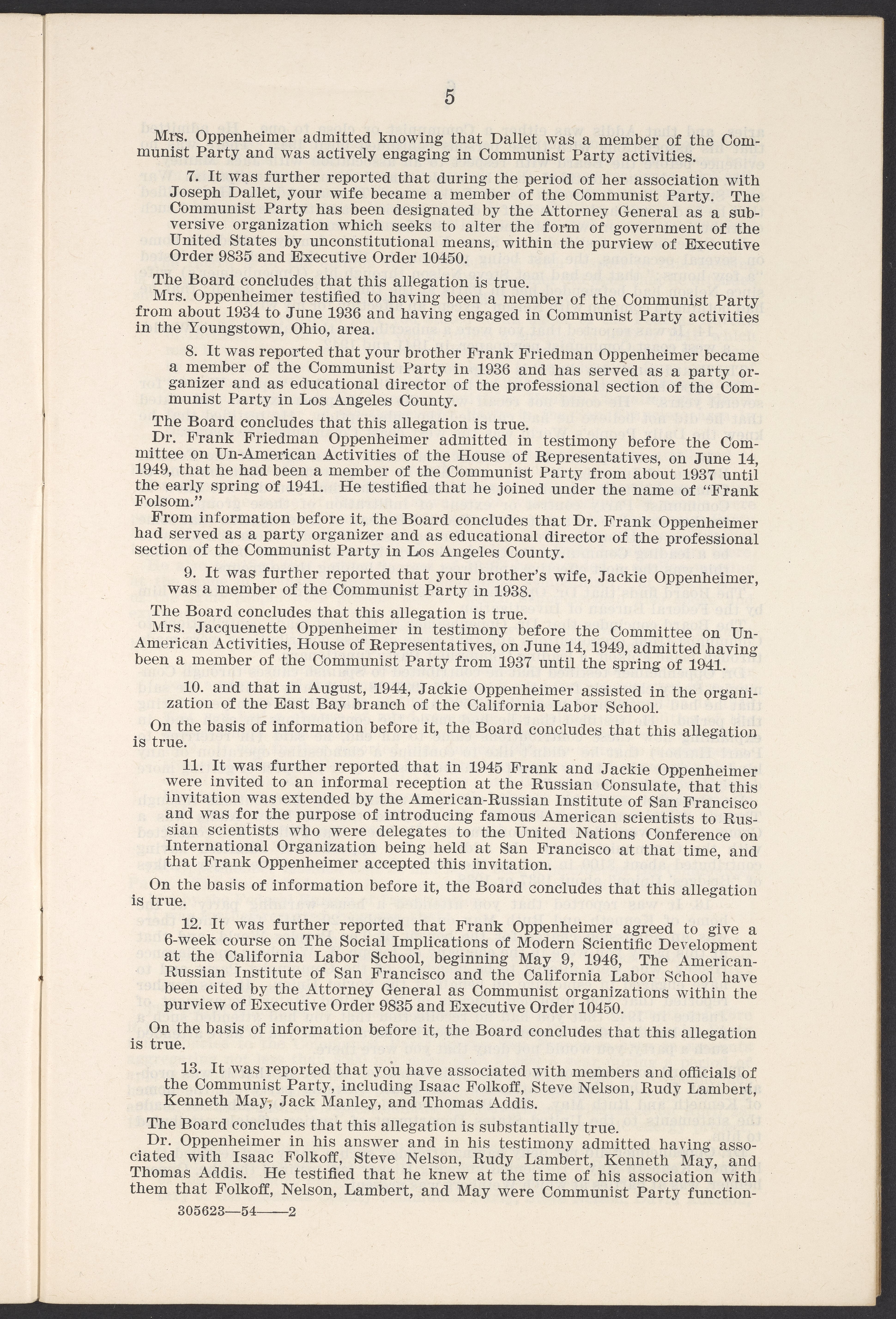 5

Mrs. Oppenheimer admitted knowing that Dallet was a member of the Communist Party and was actively engaging in Communist Party activities.

7. It was further reported that during the period of her association with Joseph Dallet, your wife became a member of the Communist Party. The Communist Party has been designated by the Attorney General as a subversive organization which seeks to alter the form of government of the United States by unconstitutional means, within the purview of Executive Order 9835 and Executive Order 10450.

The Board concludes that this allegation is true.

Mrs. Oppenheimer testified to having been a member of the Communist Party from about 1934 to June 1936 and having engaged in Communist Party activities in the Youngstown, Ohio, area.

8. It was reported that your brother Frank Friedman Oppenheimer became a member of the Communist Party in 1936 and has served as a party organizer and as educational director of the professional section of the Communist Party in Los Angeles County.

The Board concludes that this allegation is true.

Dr. Frank Friedman Oppenheimer admitted in testimony before the Committee on Un-American Activities of the House of Representatives, on June 14, 1949, that he had been a member of the Communist Party from about 1937 until the early spring of 1941. He testified that he joined under the name of "Frank Folsom."

From information before it, the Board concludes that Dr. Frank Oppenheimer had served as a party organizer and as educational director of the professional section of the Communist Party in Los Angeles County.

9. It was further reported that your brother's wife, Jackie Oppenheimer, was a member of the Communist Party in 1938.

The Board concludes that this allegation is true.

Mrs. Jacquenette Oppenheimer in testimony before the Committee on Un-American Activities, House of Representatives, on June 14, 1949, admitted having been a member of the Communist Party from 1937 until the spring of 1941.

10. and that in August, 1944, Jackie Oppenheimer assisted in the organization of the East Bay branch of the California Labor School.

On the basis of information before it, the Board concludes that this allegation is true.

11. It was further reported that in 1945 Frank and Jackie Oppenheimer were invited to an informal reception at the Russian Consulate, that this invitation was extended by the American-Russian Institute of San Francisco and was for the purpose of introducing famous American scientists to Russian scientists who were delegates to the United Nations Conference on International Organization being held at San Francisco at that time, and that Frank Oppenheimer accepted this invitation.

On the basis of information before it, the Board concludes that this allegation is true.

12. It was further reported that Frank Oppenheimer agreed to give a 6-week course on The Social Implications of Modern Scientific Development at the California Labor School, beginning May 9, 1946, The American-Russian Institute of San Francisco and the California Labor School have been cited by the Attorney General as Communist organizations within the purview of Executive Order 9835 and Executive Order 10450.

On the basis of information before it, the Board concludes that this allegation is true.

13. It was reported that you have associated with members and officials of the Communist Party, including Isaac Folkoff, Steve Nelson, Rudy Lambert, Kenneth May, Jack Manley, and Thomas Addis.

The Board concludes that this allegation is substantially true.

Dr. Oppenheimer in his answer and in his testimony admitted having associated with Isaac Folkoff, Steve Nelson, Rudy Lambert, Kenneth May, and Thomas Addis. He testified that he knew at the time of his association with them that Folkoff, Nelson, Lambert, and May were Communist Party function-

305623—54——2